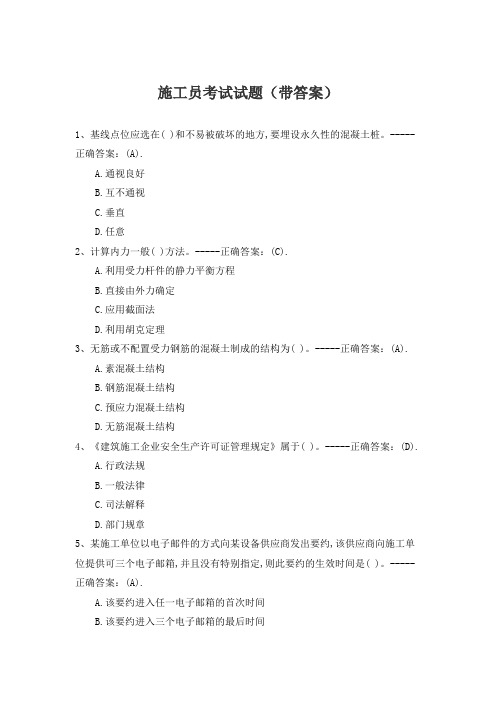 施工员考试试题（带答案）

1、基线点位应选在( )和不易被破坏的地方,要埋设永久性的混凝土桩。-----正确答案：(A).

A.通视良好

B.互不通视

C.垂直

D.任意

2、计算内力一般( )方法。-----正确答案：(C).

A.利用受力杆件的静力平衡方程

B.直接由外力确定

C.应用截面法

D.利用胡克定理

3、无筋或不配置受力钢筋的混凝土制成的结构为( )。-----正确答案：(A).

A.素混凝土结构

B.钢筋混凝土结构

C.预应力混凝土结构

D.无筋混凝土结构

4、《建筑施工企业安全生产许可证管理规定》属于( )。-----正确答案：(D).

A.行政法规

B.一般法律

C.司法解释

D.部门规章

5、某施工单位以电子邮件的方式向某设备供应商发出要约,该供应商向施工单位提供可三个电子邮箱,并且没有特别指定,则此要约的生效时间是( )。-----正确答案：(A).

A.该要约进入任一电子邮箱的首次时间

B.该要约进入三个电子邮箱的最后时间